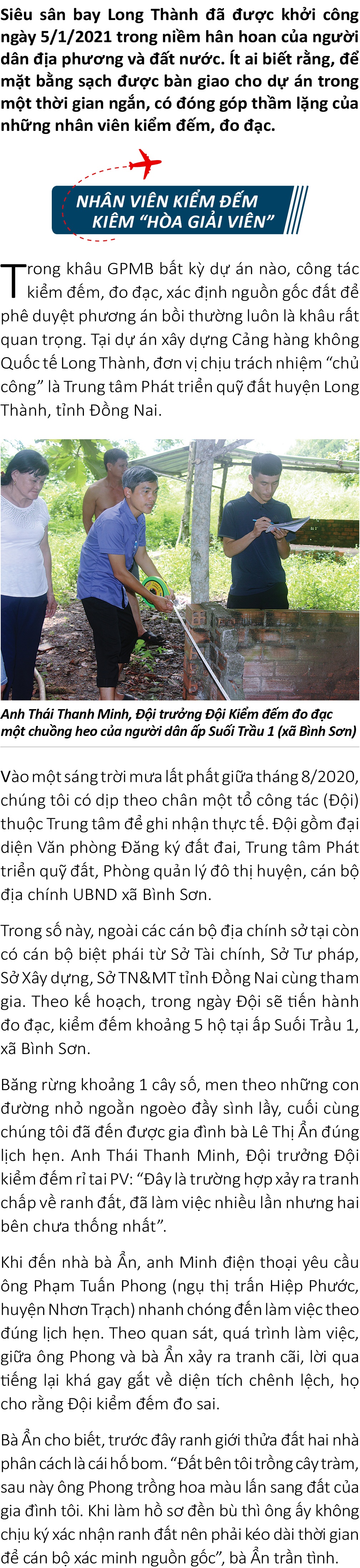 Siêu sân bay Long Thành đã được khởi công ngày 5/1/2021 trong niềm hân hoan của người dân địa phương và đất nước. Ít ai biết rằng, để mặt bằng sạch được bàn giao cho dự án trong một thời gian ngắn, có đóng góp thầm lặng của những nhân viên kiểm đếm, đo đạc.

NHÂN VIÊN KIỂM ĐẾM KIÊM "HÒA GIẢI VIÊN"

Trong khâu GPMB bất kỳ dự án nào, công tác kiểm đếm, đo đạc, xác định nguồn gốc đất để phê duyệt phương án bồi thường luôn là khâu rất quan trọng. Tại dự án xây dựng Cảng hàng không Quốc tế Long Thành, đơn vị chịu trách nhiệm "chủ công" là Trung tâm Phát triển quỹ đất huyện Long Thành, tỉnh Đồng Nai.

Anh Thái Thanh Minh, Đội trưởng Đội Kiểm đếm đo đạc một chuồng heo của người dân ấp Suối Trầu 1 (xã Bình Sơn)

Vào một sáng trời mưa lất phất giữa tháng 8/2020, chúng tôi có dịp theo chân một tổ công tác (Đội) thuộc Trung tâm để ghi nhận thực tế. Đội gồm đại diện Văn phòng Đăng ký đất đai, Trung tâm Phát triển quỹ đất, Phòng quản lý đô thị huyện, cán bộ địa chính UBND xã Bình Sơn.

Trong số này, ngoài các cán bộ địa chính sở tại còn có cán bộ biệt phái từ Sở Tài chính, Sở Tư pháp, Sở Xây dựng, Sở TN&MT tỉnh Đồng Nai cùng tham gia. Theo kế hoạch, trong ngày Đội sẽ tiến hành đo đạc, kiểm đếm khoảng 5 hộ tại ấp Suối Trầu 1, xã Bình Sơn.

Băng rừng khoảng 1 cây số, men theo những con đường nhỏ ngoằn ngoèo đầy sình lầy, cuối cùng chúng tôi đã đến được gia đình bà Lê Thị Ẩn đúng lịch hẹn. Anh Thái Thanh Minh, Đội trưởng Đội kiểm đếm rỉ tai PV: "Đây là trường hợp xảy ra tranh chấp về ranh đất, đã làm việc nhiều lần nhưng hai bên chưa thống nhất".

Khi đến nhà bà Ẩn, anh Minh điện thoại yêu cầu ông Phạm Tuấn Phong (ngụ thị trấn Hiệp Phước, huyện Nhơn Trạch) nhanh chóng đến làm việc theo đúng lịch hẹn. Theo quan sát, quá trình làm việc, giữa ông Phong và bà Ẩn xảy ra tranh cãi, lời qua tiếng lại khá gay gắt về diện tích chênh lệch, họ cho rằng Đội kiểm đếm đo sai.

Bà Ẩn cho biết, trước đây ranh giới thửa đất hai nhà phân cách là cái hố bom. "Đất bên tôi trồng cây tràm, sau này ông Phong trồng hoa màu lấn sang đất của gia đình tôi. Khi làm hồ sơ đền bù thì ông ấy không chịu ký xác nhận ranh đất nên phải kéo dài thời gian để cán bộ xác minh nguồn gốc", bà Ẩn trần tình.